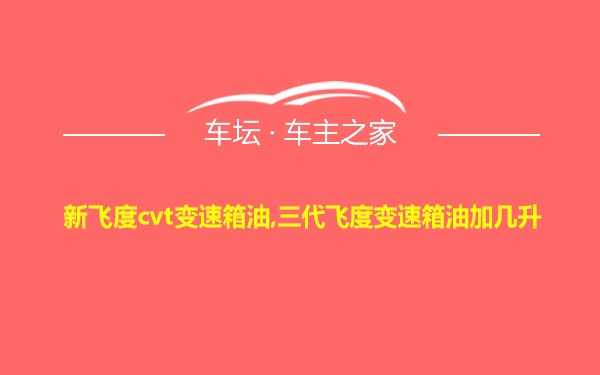 车坛 · 车主之家

新飞度cvt变速箱油,三代飞度变速箱油加几升